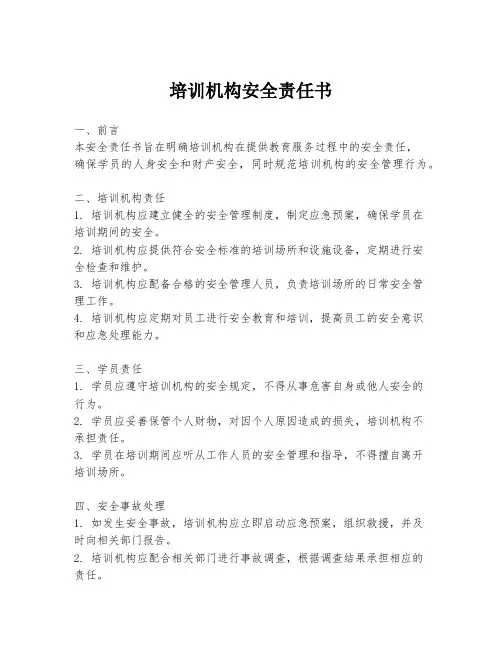 培训机构安全责任书

一、前言
本安全责任书旨在明确培训机构在提供教育服务过程中的安全责任，确保学员的人身安全和财产安全，同时规范培训机构的安全管理行为。

二、培训机构责任
1. 培训机构应建立健全的安全管理制度，制定应急预案，确保学员在培训期间的安全。
2. 培训机构应提供符合安全标准的培训场所和设施设备，定期进行安全检查和维护。
3. 培训机构应配备合格的安全管理人员，负责培训场所的日常安全管理工作。
4. 培训机构应定期对员工进行安全教育和培训，提高员工的安全意识和应急处理能力。

三、学员责任
1. 学员应遵守培训机构的安全规定，不得从事危害自身或他人安全的行为。
2. 学员应妥善保管个人财物，对因个人原因造成的损失，培训机构不承担责任。
3. 学员在培训期间应听从工作人员的安全管理和指导，不得擅自离开培训场所。

四、安全事故处理
1. 如发生安全事故，培训机构应立即启动应急预案，组织救援，并及时向相关部门报告。
2. 培训机构应配合相关部门进行事故调查，根据调查结果承担相应的责任。